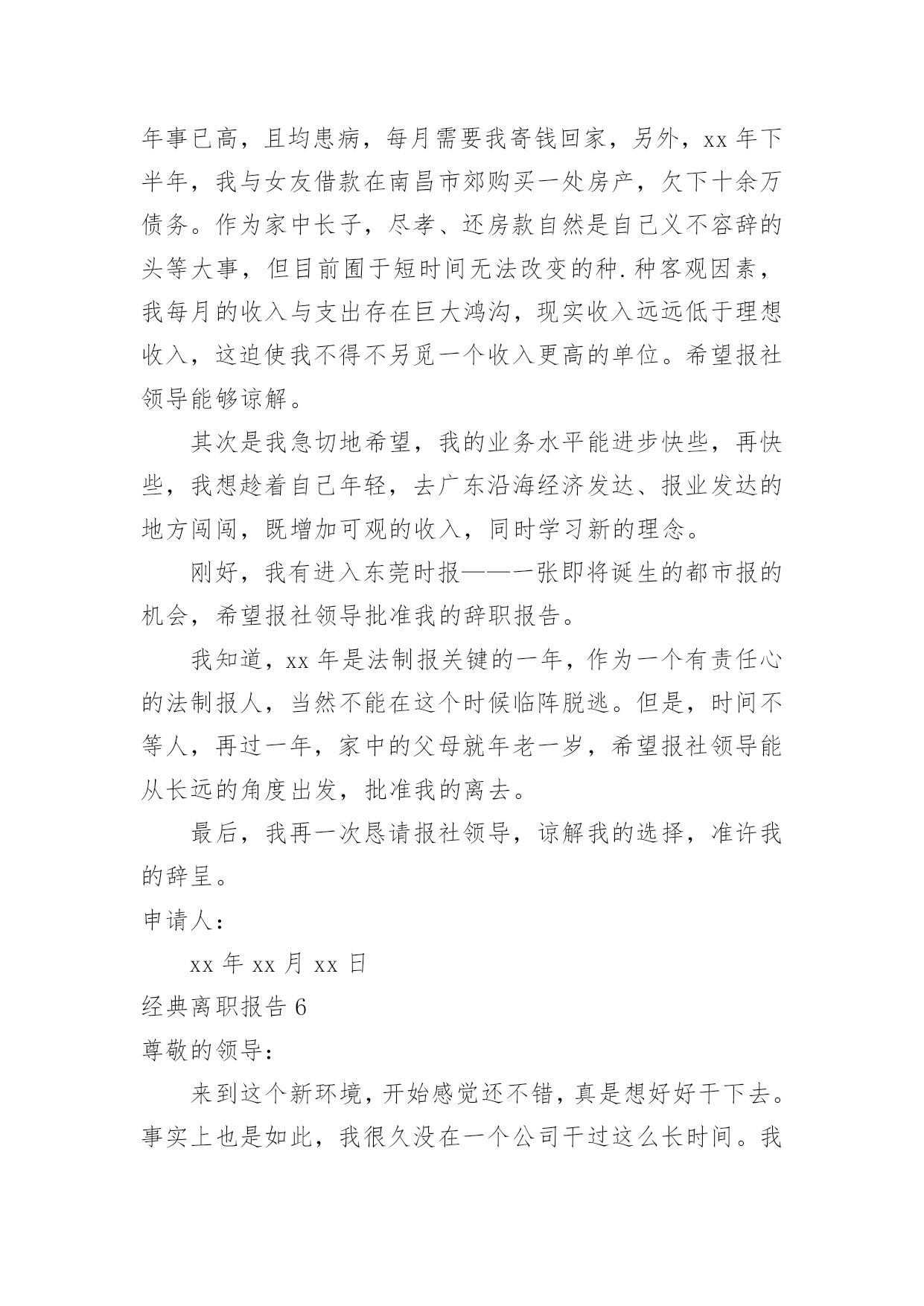 年事已高，且均患病，每月需要我寄钱回家，另外，xx 年下半年，我与女友借款在南昌市郊购买一处房产，欠下十余万债务。作为家中长子，尽孝、还房款自然是自己义不容辞的头等大事，但目前囿于短时间无法改变的种.种客观因素，我每月的收入与支出存在巨大鸿沟，现实收入远远低于理想收入，这迫使我不得不另觅一个收入更高的单位。希望报社领导能够谅解。

其次是我急切地希望，我的业务水平能进步快些，再快些，我想趁着自己年轻，去广东沿海经济发达、报业发达的地方闯闯，既增加可观的收入，同时学习新的理念。

刚好，我有进入东莞时报——一张即将诞生的都市报的机会，希望报社领导批准我的辞职报告。

我知道，xx 年是法制报关键的一年，作为一个有责任心的法制报人，当然不能在这个时候临阵脱逃。但是，时间不等人，再过一年，家中的父母就年老一岁，希望报社领导能从长远的角度出发，批准我的离去。

最后，我再一次恳请报社领导，谅解我的选择，准许我的辞呈。

申请人：

xx 年 xx 月 xx 日

经典离职报告 6

尊敬的领导：

来到这个新环境，开始感觉还不错，真是想好好干下去。事实上也是如此，我很久没在一个公司干过这么长时间。我